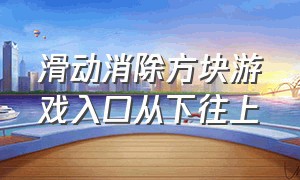 滑动消除方块游戏入口从下往上